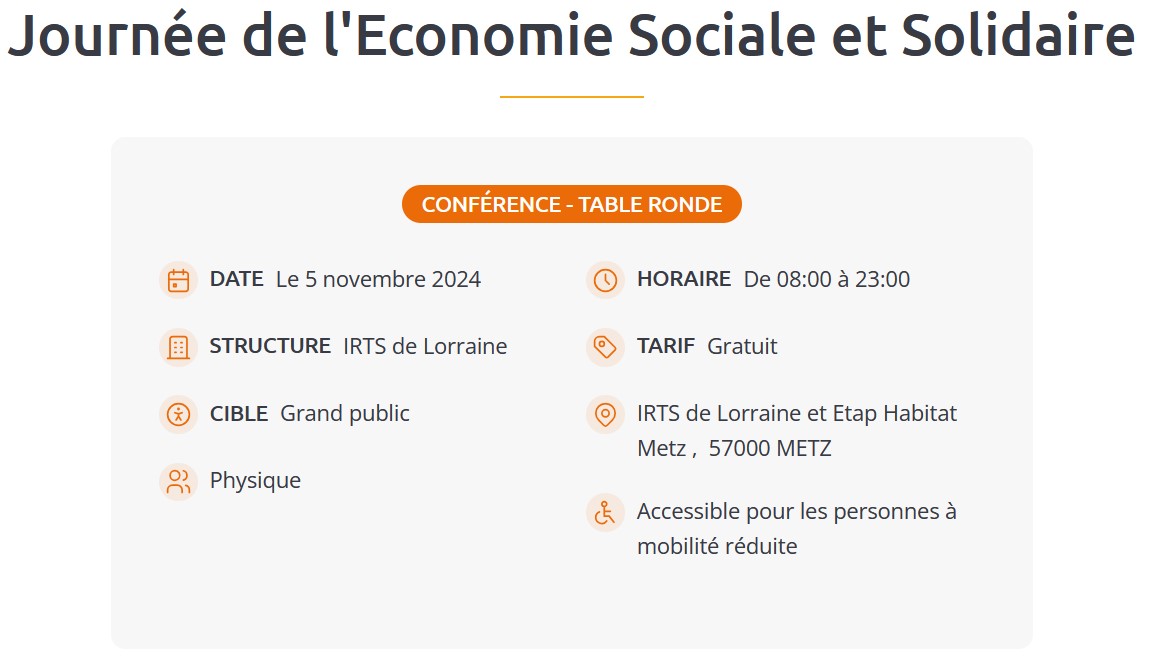 Journée de l'Economie Sociale et Solidaire

CONFÉRENCE - TABLE RONDE

DATE Le 5 novembre 2024

STRUCTURE IRTS de Lorraine

CIBLE Grand public

Physique

HORAIRE De 08:00 à 23:00

TARIF Gratuit

IRTS de Lorraine et Etap Habitat Metz , 57000 METZ

Accessible pour les personnes à mobilité réduite